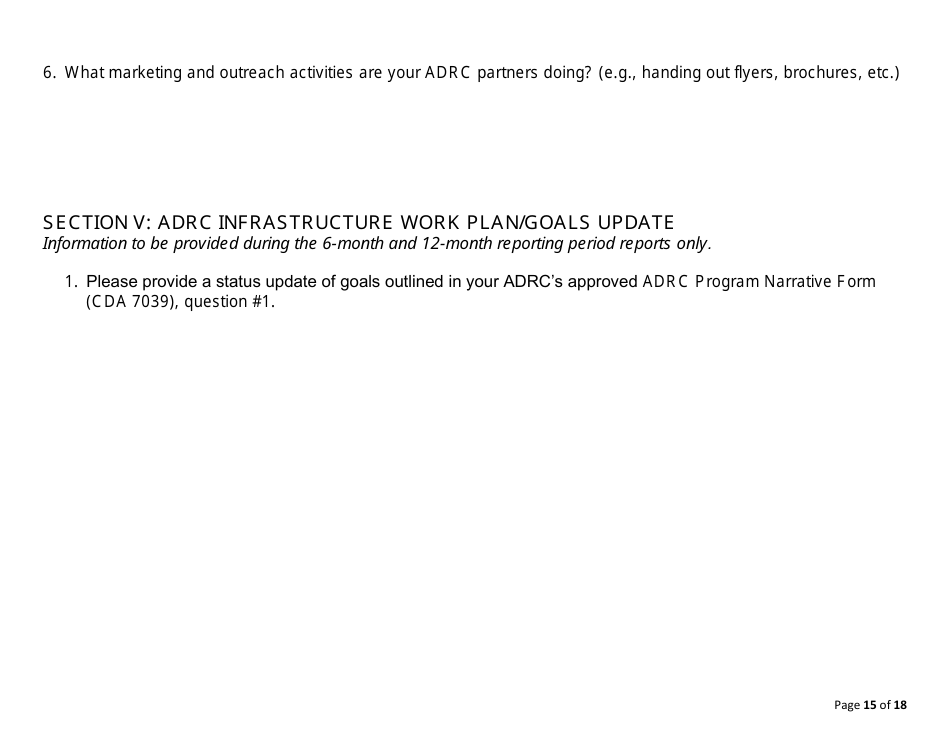 6. What marketing and outreach activities are your ADRC partners doing? (e.g., handing out flyers, brochures, etc.)

SECTION V: ADRC INFRASTRUCTURE WORK PLAN/GOALS UPDATE
Information to be provided during the 6-month and 12-month reporting period reports only.

1. Please provide a status update of goals outlined in your ADRC's approved ADRC Program Narrative Form (CDA 7039), question #1.

Page 15 of 18